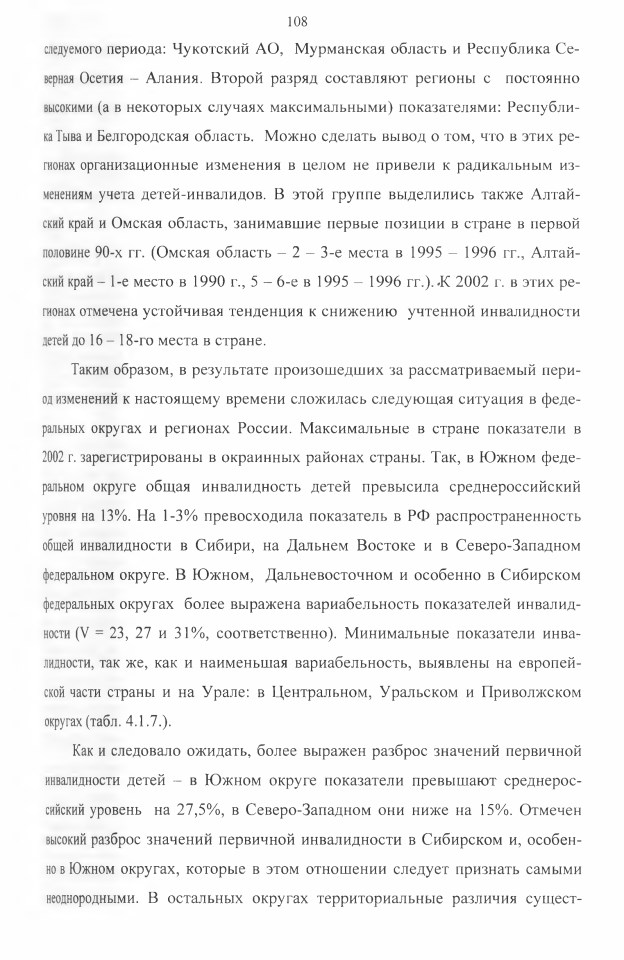 108

следуемого периода: Чукотский АО, Мурманская область и Республика Северная Осетия – Алания. Второй разряд составляют регионы с постоянно высокими (а в некоторых случаях максимальными) показателями: Республика Тыва и Белгородская область. Можно сделать вывод о том, что в этих регионах организационные изменения в целом не привели к радикальным изменениям учета детей-инвалидов. В этой группе выделились также Алтайский край и Омская область, занимавшие первые позиции в стране в первой половине 90-х гг. (Омская область – 2 – 3-е места в 1995 – 1996 гг., Алтайский край – 1-е место в 1990 г., 5 – 6-е в 1995 – 1996 гг.). К 2002 г. в этих регионах отмечена устойчивая тенденция к снижению учтенной инвалидности детей до 16 – 18-го места в стране.

Таким образом, в результате произошедших за рассматриваемый период изменений к настоящему времени сложилась следующая ситуация в федеральных округах и регионах России. Максимальные в стране показатели в 2002 г. зарегистрированы в окраинных районах страны. Так, в Южном федеральном округе общая инвалидность детей превысила среднероссийский уровня на 13%. На 1-3% превосходила показатель в РФ распространенность общей инвалидности в Сибири, на Дальнем Востоке и в Северо-Западном федеральном округе. В Южном, Дальневосточном и особенно в Сибирском федеральных округах более выражена вариабельность показателей инвалидности (V = 23, 27 и 31%, соответственно). Минимальные показатели инвалидности, так же, как и наименьшая вариабельность, выявлены на европейской части страны и на Урале: в Центральном, Уральском и Приволжском округах (табл. 4.1.7.).

Как и следовало ожидать, более выражен разброс значений первичной инвалидности детей – в Южном округе показатели превышают среднероссийский уровень на 27,5%, в Северо-Западном они ниже на 15%. Отмечен высокий разброс значений первичной инвалидности в Сибирском и, особенно в Южном округах, которые в этом отношении следует признать самыми неоднородными. В остальных округах территориальные различия сущест-